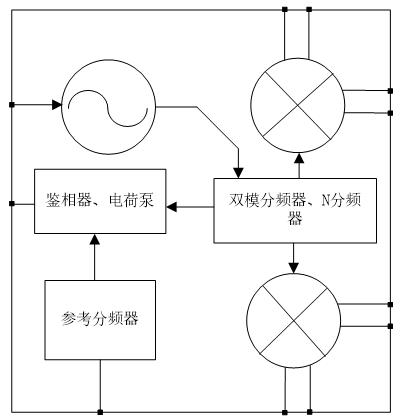 鉴相器、电荷泵

双模分频器、N分频器

参考分频器